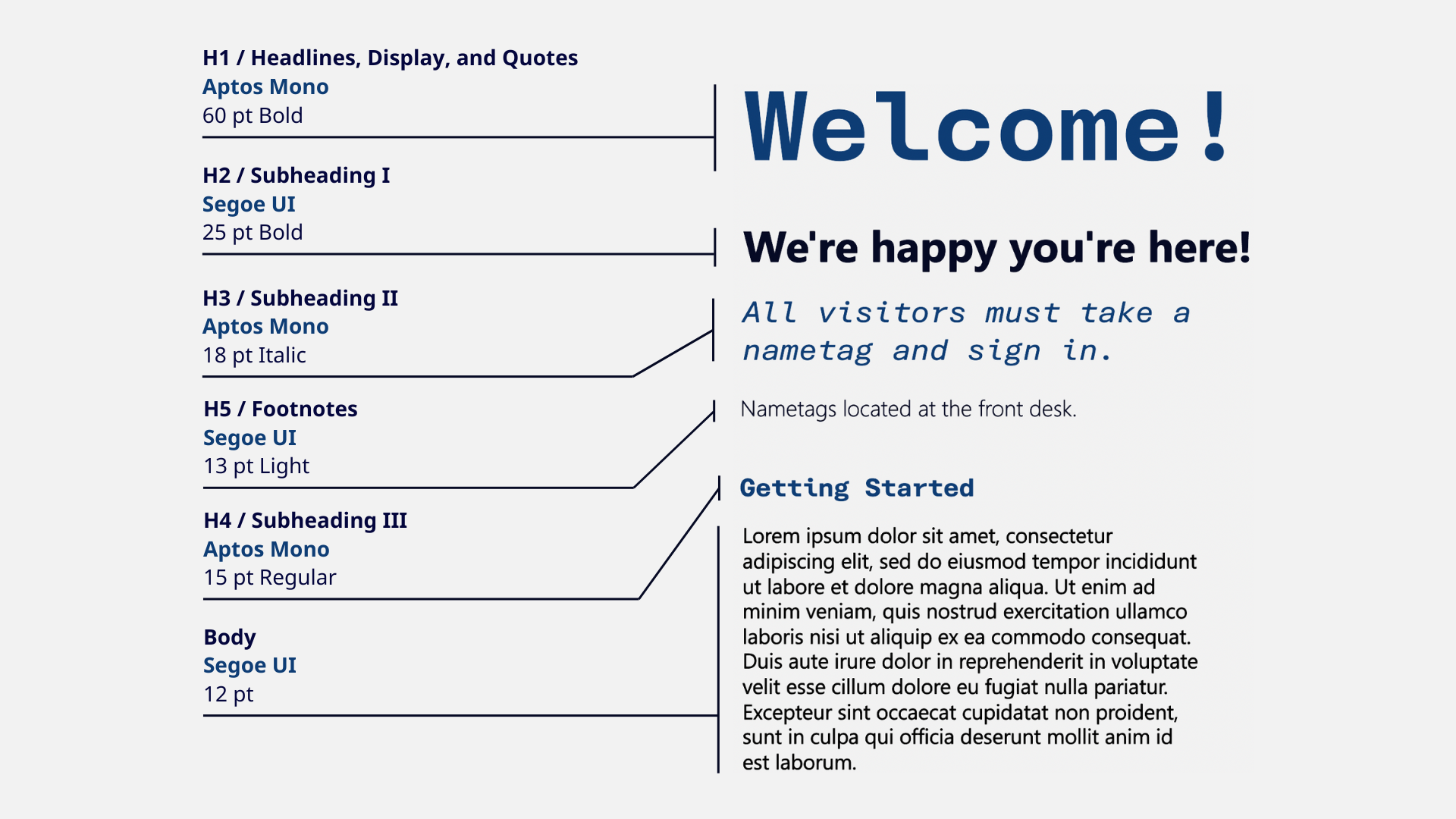 H1 / Headlines, Display, and Quotes
Aptos Mono
60 pt Bold

H2 / Subheading I
Segoe UI
25 pt Bold

H3 / Subheading II
Aptos Mono
18 pt Italic

H5 / Footnotes
Segoe UI
13 pt Light

H4 / Subheading III
Aptos Mono
15 pt Regular

Body
Segoe UI
12 pt

Welcome!

We're happy you're here!

All visitors must take a nametag and sign in.

Nametags located at the front desk.

Getting Started

Lorem ipsum dolor sit amet, consectetur adipiscing elit, sed do eiusmod tempor incididunt ut labore et dolore magna aliqua. Ut enim ad minim veniam, quis nostrud exercitation ullamco laboris nisi ut aliquip ex ea commodo consequat. Duis aute irure dolor in reprehenderit in voluptate velit esse cillum dolore eu fugiat nulla pariatur. Excepteur sint occaecat cupidatat non proident, sunt in culpa qui officia deserunt mollit anim id est laborum.